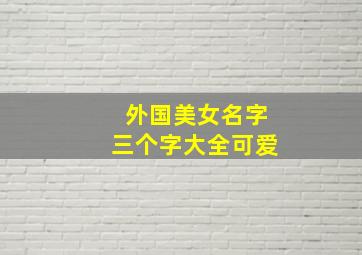 外国美女名字
三个字大全可爱